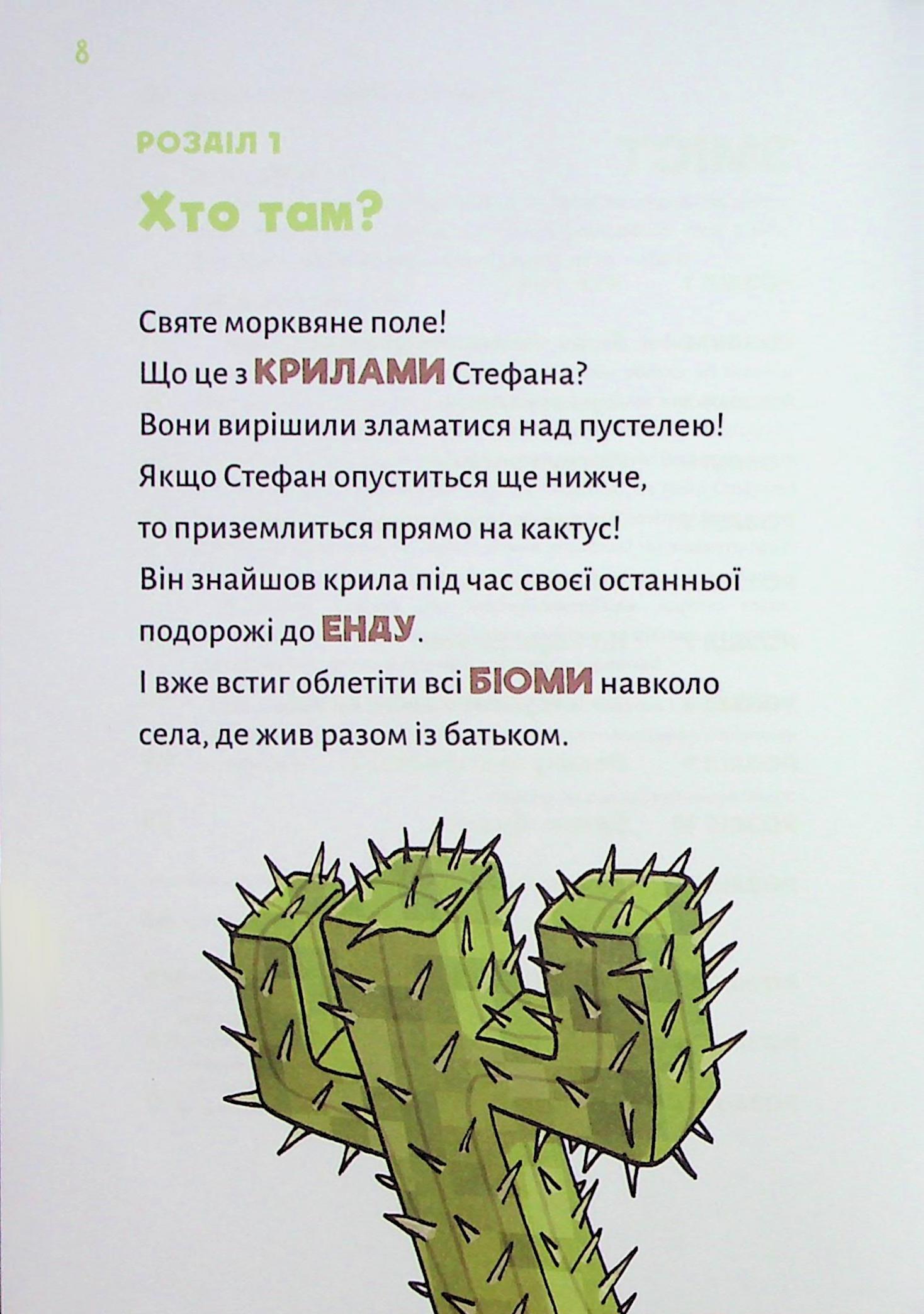 8

РОЗДІЛ 1

Хто там?

Святе морквяне поле!
Що це з КРИЛАМИ Стефана?
Вони вирішили зламатися над пустелею!
Якщо Стефан опуститься ще нижче,
то приземлиться прямо на кактус!
Він знайшов крила під час своєї останньої подорожі до ЕНДУ.
І вже встиг облетіти всі БІОМИ навколо села, де жив разом із батьком.